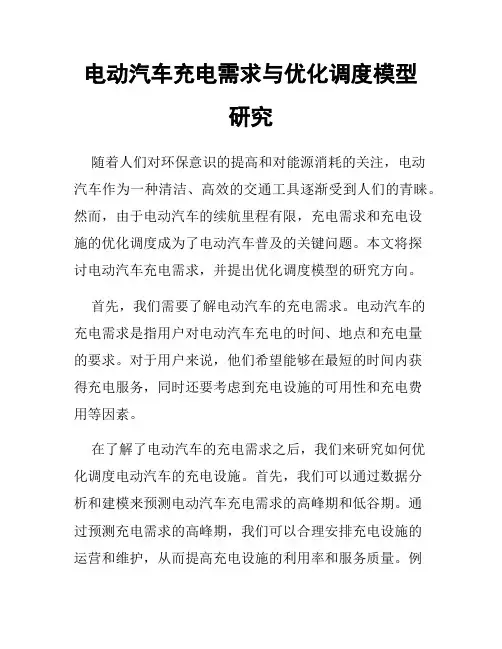 电动汽车充电需求与优化调度模型研究

随着人们对环保意识的提高和对能源消耗的关注，电动汽车作为一种清洁、高效的交通工具逐渐受到人们的青睐。然而，由于电动汽车的续航里程有限，充电需求和充电设施的优化调度成为了电动汽车普及的关键问题。本文将探讨电动汽车充电需求，并提出优化调度模型的研究方向。

首先，我们需要了解电动汽车的充电需求。电动汽车的充电需求是指用户对电动汽车充电的时间、地点和充电量的要求。对于用户来说，他们希望能够在最短的时间内获得充电服务，同时还要考虑到充电设施的可用性和充电费用等因素。

在了解了电动汽车的充电需求之后，我们来研究如何优化调度电动汽车的充电设施。首先，我们可以通过数据分析和建模来预测电动汽车充电需求的高峰期和低谷期。通过预测充电需求的高峰期，我们可以合理安排充电设施的运营和维护，从而提高充电设施的利用率和服务质量。例